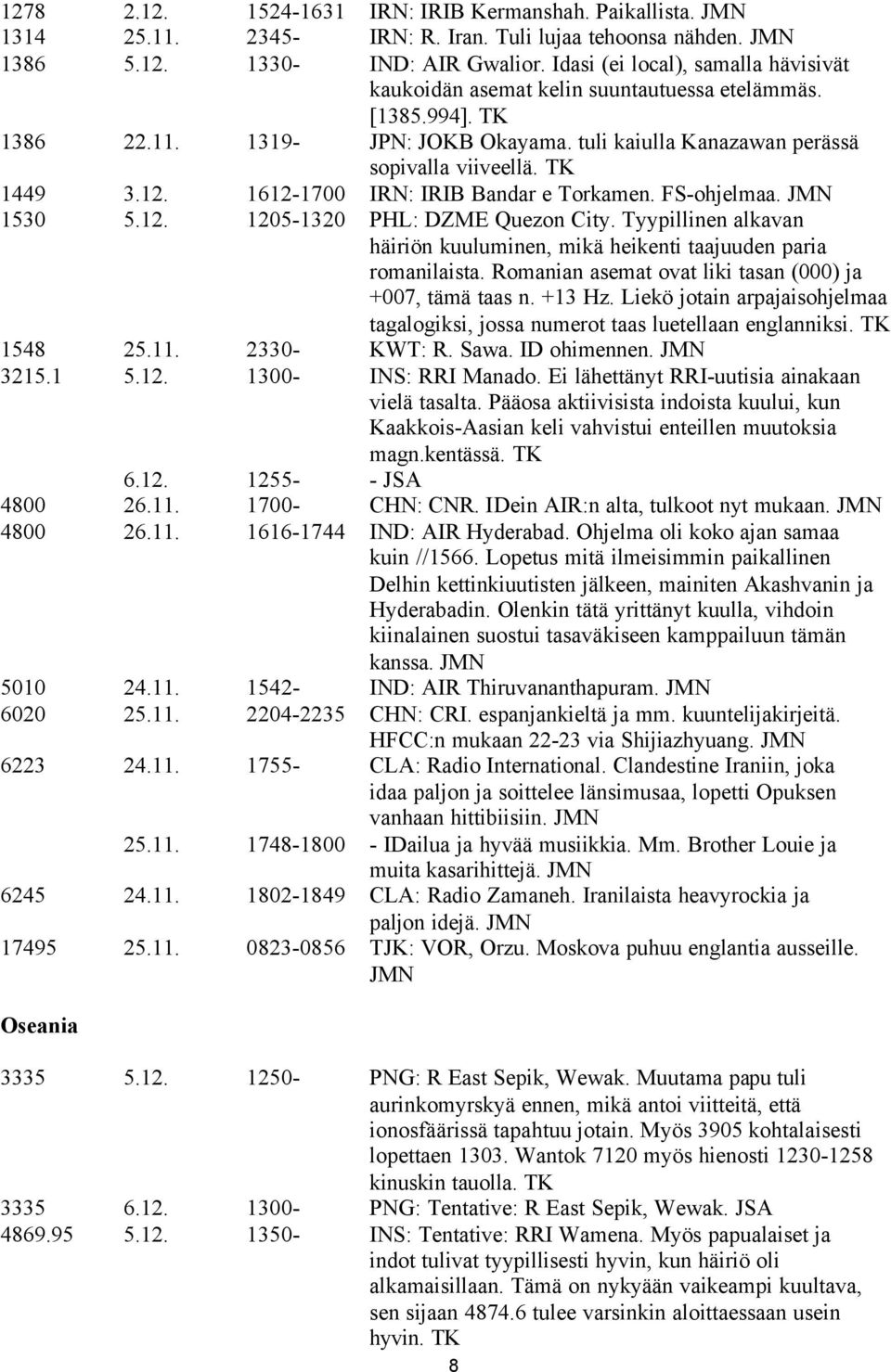 | | | | |
|---|---|---|---|
| 1278 | 2.12. | 1524-1631 | IRN: IRIB Kermanshah. Paikallista. JMN |
| 1314 | 25.11. | 2345- | IRN: R. Iran. Tuli lujaa tehoonsa nähden. JMN |
| 1386 | 5.12. | 1330- | IND: AIR Gwalior. Idasi (ei local), samalla hävisivät kaukoidän asemat kelin suuntautuessa etelämmäs. [1385.994]. TK |
| 1386 | 22.11. | 1319- | JPN: JOKB Okayama. tuli kaiulla Kanazawan perässä sopivalla viiveellä. TK |
| 1449 | 3.12. | 1612-1700 | IRN: IRIB Bandar e Torkamen. FS-ohjelmaa. JMN |
| 1530 | 5.12. | 1205-1320 | PHL: DZME Quezon City. Tyypillinen alkavan häiriön kuuluminen, mikä heikenti taajuuden paria romanilaista. Romanian asemat ovat liki tasan (000) ja +007, tämä taas n. +13 Hz. Liekö jotain arpajaisohjelmaa tagalogiksi, jossa numerot taas luetellaan englanniksi. TK |
| 1548 | 25.11. | 2330- | KWT: R. Sawa. ID ohimennen. JMN |
| 3215.1 | 5.12. | 1300- | INS: RRI Manado. Ei lähettänyt RRI-uutisia ainakaan vielä tasalta. Pääosa aktiivisista indoista kuului, kun Kaakkois-Aasian keli vahvistui enteillen muutoksia magn.kentässä. TK |
| | 6.12. | 1255- | - JSA |
| 4800 | 26.11. | 1700- | CHN: CNR. IDein AIR:n alta, tulkoot nyt mukaan. JMN |
| 4800 | 26.11. | 1616-1744 | IND: AIR Hyderabad. Ohjelma oli koko ajan samaa kuin //1566. Lopetus mitä ilmeisimmin paikallinen Delhin kettinkiuutisten jälkeen, mainiten Akashvanin ja Hyderabadin. Olenkin tätä yrittänyt kuulla, vihdoin kiinalainen suostui tasaväkiseen kamppailuun tämän kanssa. JMN |
| 5010 | 24.11. | 1542- | IND: AIR Thiruvananthapuram. JMN |
| 6020 | 25.11. | 2204-2235 | CHN: CRI. espanjankieltä ja mm. kuuntelijakirjeitä. HFCC:n mukaan 22-23 via Shijiazhyuang. JMN |
| 6223 | 24.11. | 1755- | CLA: Radio International. Clandestine Iraniin, joka idaa paljon ja soittelee länsimusaa, lopetti Opuksen vanhaan hittibiisiin. JMN |
| | 25.11. | 1748-1800 | - IDailua ja hyvää musiikkia. Mm. Brother Louie ja muita kasarihittejä. JMN |
| 6245 | 24.11. | 1802-1849 | CLA: Radio Zamaneh. Iranilaista heavyrockia ja paljon idejä. JMN |
| 17495 | 25.11. | 0823-0856 | TJK: VOR, Orzu. Moskova puhuu englantia ausseille. JMN |

Oseania

| | | | |
|---|---|---|---|
| 3335 | 5.12. | 1250- | PNG: R East Sepik, Wewak. Muutama papu tuli aurinkomyrskyä ennen, mikä antoi viitteitä, että ionosfäärissä tapahtuu jotain. Myös 3905 kohtalaisesti lopettaen 1303. Wantok 7120 myös hienosti 1230-1258 kinuskin tauolla. TK |
| 3335 | 6.12. | 1300- | PNG: Tentative: R East Sepik, Wewak. JSA |
| 4869.95 | 5.12. | 1350- | INS: Tentative: RRI Wamena. Myös papualaiset ja indot tulivat tyypillisesti hyvin, kun häiriö oli alkamaisillaan. Tämä on nykyään vaikeampi kuultava, sen sijaan 4874.6 tulee varsinkin aloittaessaan usein hyvin. TK |

8